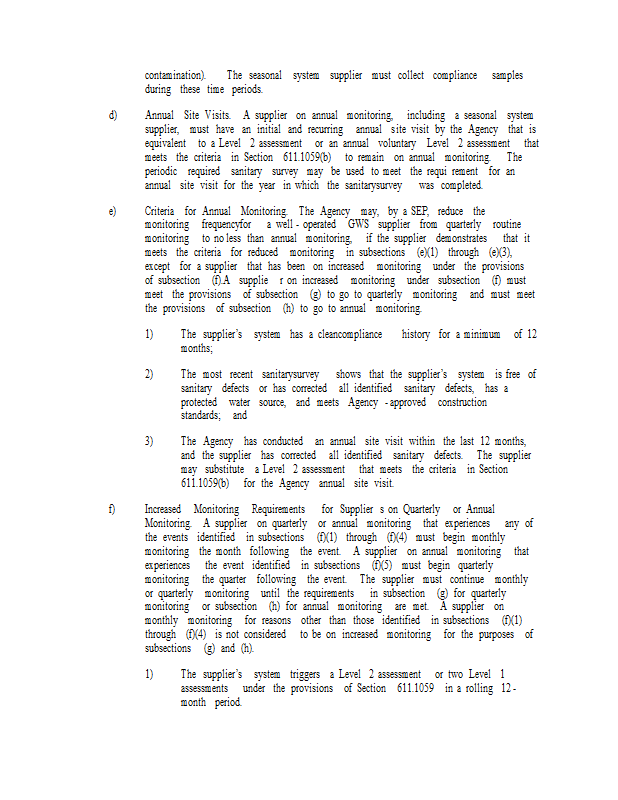 contamination). The seasonal system supplier must collect compliance samples during these time periods.

d) Annual Site Visits. A supplier on annual monitoring, including a seasonal system supplier, must have an initial and recurring annual site visit by the Agency that is equivalent to a Level 2 assessment or an annual voluntary Level 2 assessment that meets the criteria in Section 611.1059(b) to remain on annual monitoring. The periodic required sanitary survey may be used to meet the requi rement for an annual site visit for the year in which the sanitarysurvey was completed.

e) Criteria for Annual Monitoring. The Agency may, by a SEP, reduce the monitoring frequencyfor a well - operated GWS supplier from quarterly routine monitoring to no less than annual monitoring, if the supplier demonstrates that it meets the criteria for reduced monitoring in subsections (e)(1) through (e)(3), except for a supplier that has been on increased monitoring under the provisions of subsection (f).A supplie r on increased monitoring under subsection (f) must meet the provisions of subsection (g) to go to quarterly monitoring and must meet the provisions of subsection (h) to go to annual monitoring.

1) The supplier's system has a cleancompliance history for a minimum of 12 months;

2) The most recent sanitarysurvey shows that the supplier's system is free of sanitary defects or has corrected all identified sanitary defects, has a protected water source, and meets Agency - approved construction standards; and

3) The Agency has conducted an annual site visit within the last 12 months, and the supplier has corrected all identified sanitary defects. The supplier may substitute a Level 2 assessment that meets the criteria in Section 611.1059(b) for the Agency annual site visit.

f) Increased Monitoring Requirements for Supplier s on Quarterly or Annual Monitoring. A supplier on quarterly or annual monitoring that experiences any of the events identified in subsections (f)(1) through (f)(4) must begin monthly monitoring the month following the event. A supplier on annual monitoring that experiences the event identified in subsections (f)(5) must begin quarterly monitoring the quarter following the event. The supplier must continue monthly or quarterly monitoring until the requirements in subsection (g) for quarterly monitoring or subsection (h) for annual monitoring are met. A supplier on monthly monitoring for reasons other than those identified in subsections (f)(1) through (f)(4) is not considered to be on increased monitoring for the purposes of subsections (g) and (h).

1) The supplier's system triggers a Level 2 assessment or two Level 1 assessments under the provisions of Section 611.1059 in a rolling 12 - month period.